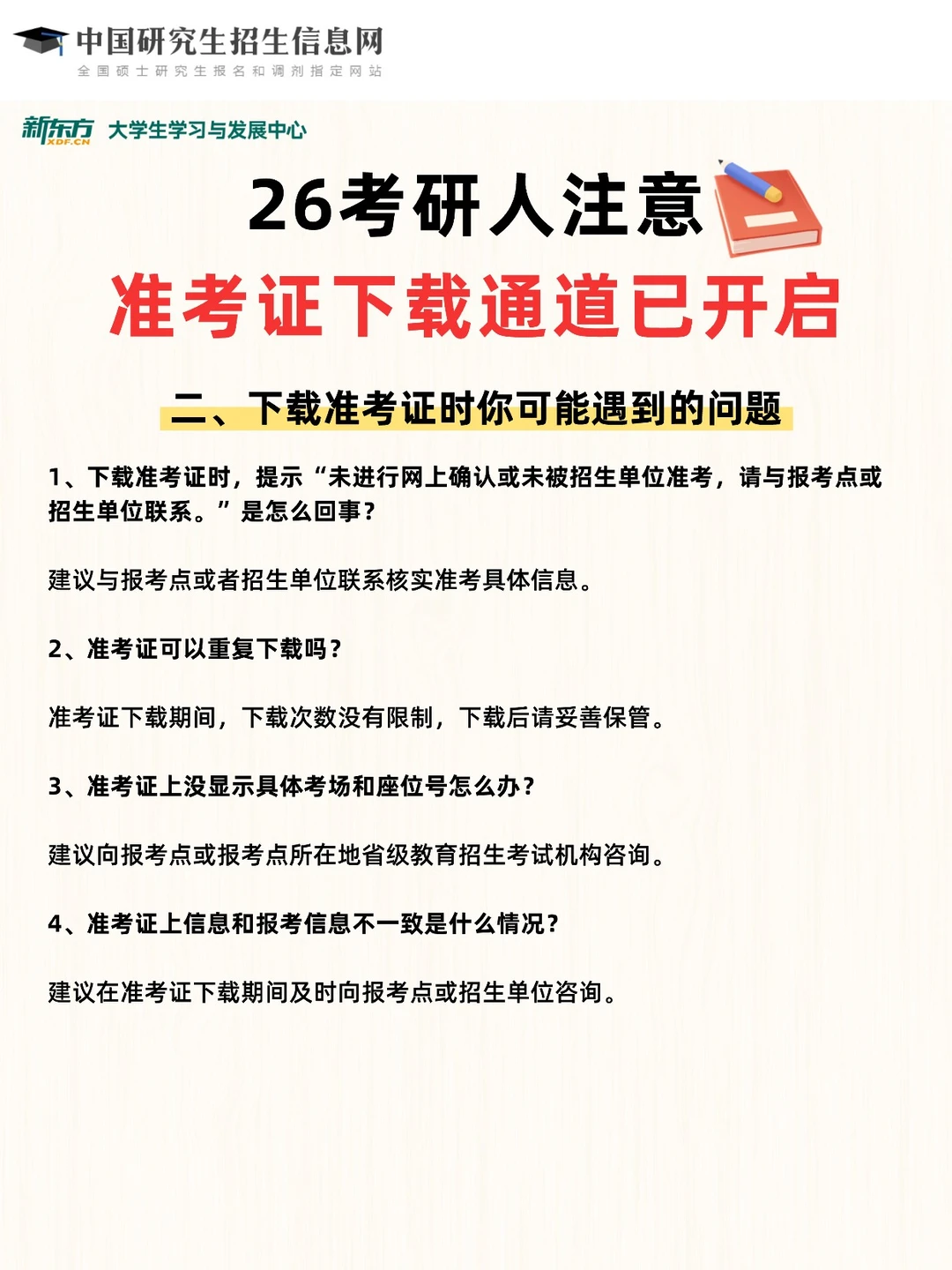 中国研究生招生信息网
全国硕士研究生报名和调剂指定网站

新东方 XDF.CN 大学生学习与发展中心

26考研人注意

准考证下载通道已开启

二、下载准考证时你可能遇到的问题

1、下载准考证时，提示“未进行网上确认或未被招生单位准考，请与报考点或招生单位联系。”是怎么回事？

建议与报考点或者招生单位联系核实准考具体信息。

2、准考证可以重复下载吗？

准考证下载期间，下载次数没有限制，下载后请妥善保管。

3、准考证上没显示具体考场和座位号怎么办？

建议向报考点或报考点所在地省级教育招生考试机构咨询。

4、准考证上信息和报考信息不一致是什么情况？

建议在准考证下载期间及时向报考点或招生单位咨询。